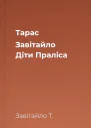 Тарас
Завітайло
Діти Праліса

Завітайло Т.